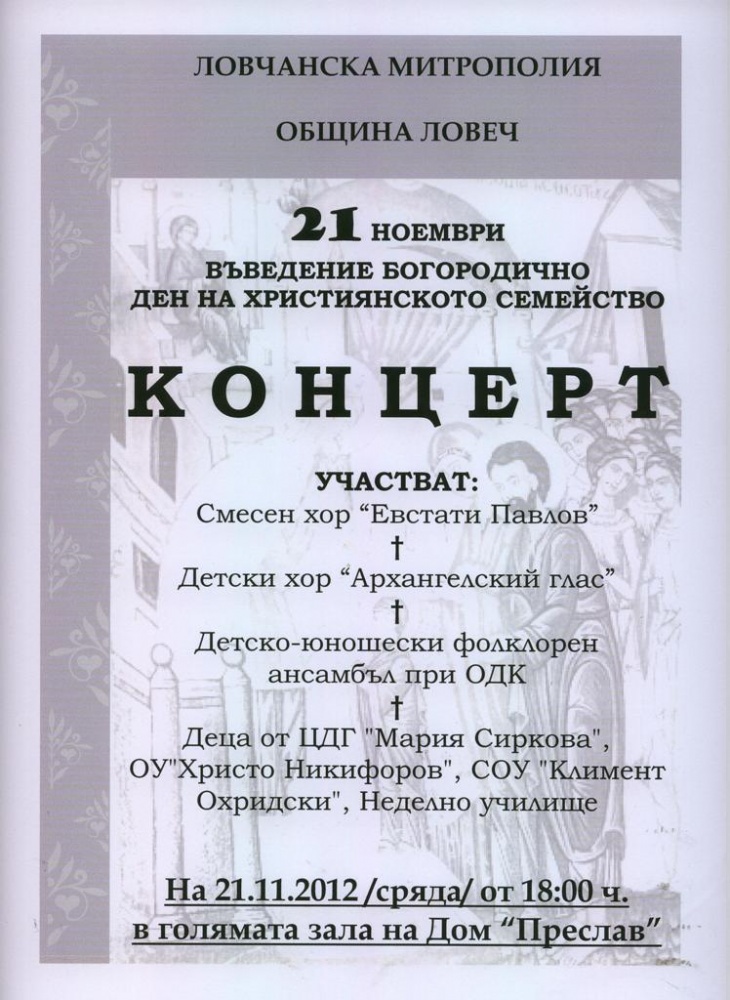 ЛОВЧАНСКА МИТРОПОЛИЯ

ОБЩИНА ЛОВЕЧ

21 НОЕМВРИ
ВЪВЕДЕНИЕ БОГОРОДИЧНО
ДЕН НА ХРИСТИЯНСКОТО СЕМЕЙСТВО

КОНЦЕРТ

УЧАСТВАТ:
Смесен хор “Евстати Павлов”
†
Детски хор “Архангелский глас”
†
Детско-юношески фолклорен ансамбъл при ОДК
†
Деца от ЦДГ "Мария Сиркова", ОУ"Христо Никифоров", СОУ "Климент Охридски", Неделно училище

На 21.11.2012 /сряда/ от 18:00 ч.
в голямата зала на Дом “Преслав”